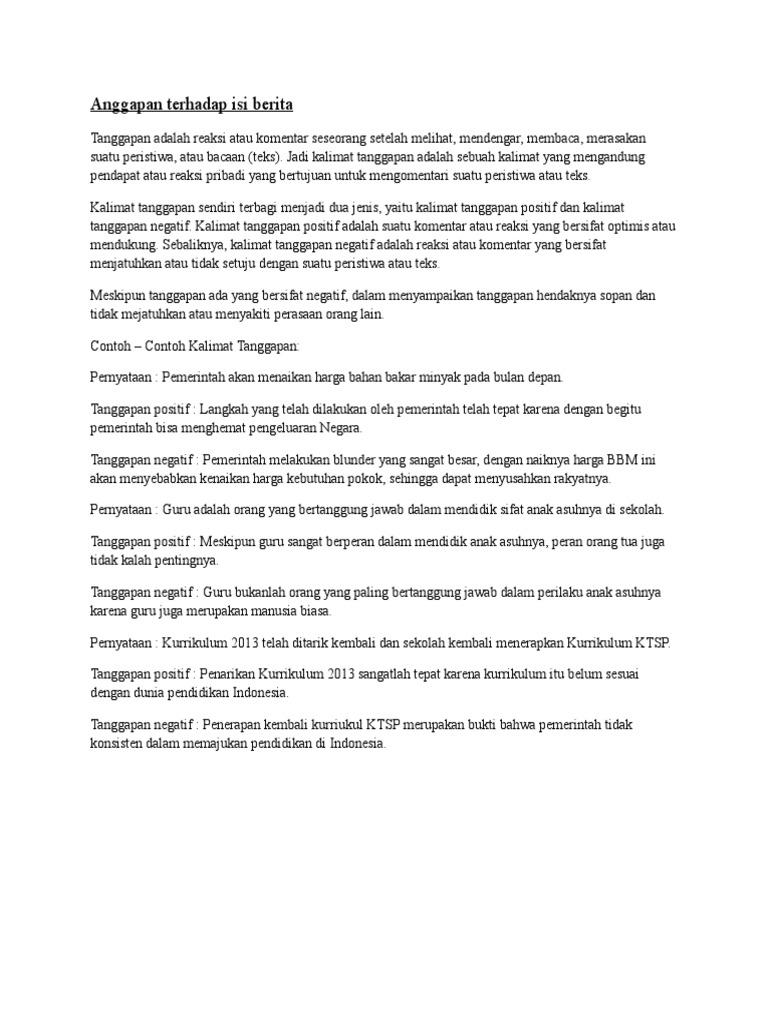 Anggapan terhadap isi berita

Tanggapan adalah reaksi atau komentar seseorang setelah melihat, mendengar, membaca, merasakan suatu peristiwa, atau bacaan (teks). Jadi kalimat tanggapan adalah sebuah kalimat yang mengandung pendapat atau reaksi pribadi yang bertujuan untuk mengomentari suatu peristiwa atau teks.

Kalimat tanggapan sendiri terbagi menjadi dua jenis, yaitu kalimat tanggapan positif dan kalimat tanggapan negatif. Kalimat tanggapan positif adalah suatu komentar atau reaksi yang bersifat optimis atau mendukung. Sebaliknya, kalimat tanggapan negatif adalah reaksi atau komentar yang bersifat menjatuhkan atau tidak setuju dengan suatu peristiwa atau teks.

Meskipun tanggapan ada yang bersifat negatif, dalam menyampaikan tanggapan hendaknya sopan dan tidak mejatuhkan atau menyakiti perasaan orang lain.

Contoh – Contoh Kalimat Tanggapan:

Pernyataan : Pemerintah akan menaikan harga bahan bakar minyak pada bulan depan.

Tanggapan positif : Langkah yang telah dilakukan oleh pemerintah telah tepat karena dengan begitu pemerintah bisa menghemat pengeluaran Negara.

Tanggapan negatif : Pemerintah melakukan blunder yang sangat besar, dengan naiknya harga BBM ini akan menyebabkan kenaikan harga kebutuhan pokok, sehingga dapat menyusahkan rakyatnya.

Pernyataan : Guru adalah orang yang bertanggung jawab dalam mendidik sifat anak asuhnya di sekolah.

Tanggapan positif : Meskipun guru sangat berperan dalam mendidik anak asuhnya, peran orang tua juga tidak kalah pentingnya.

Tanggapan negatif : Guru bukanlah orang yang paling bertanggung jawab dalam perilaku anak asuhnya karena guru juga merupakan manusia biasa.

Pernyataan : Kurrikulum 2013 telah ditarik kembali dan sekolah kembali menerapkan Kurrikulum KTSP.

Tanggapan positif : Penarikan Kurrikulum 2013 sangatlah tepat karena kurrikulum itu belum sesuai dengan dunia pendidikan Indonesia.

Tanggapan negatif : Penerapan kembali kurriukul KTSP merupakan bukti bahwa pemerintah tidak konsisten dalam memajukan pendidikan di Indonesia.